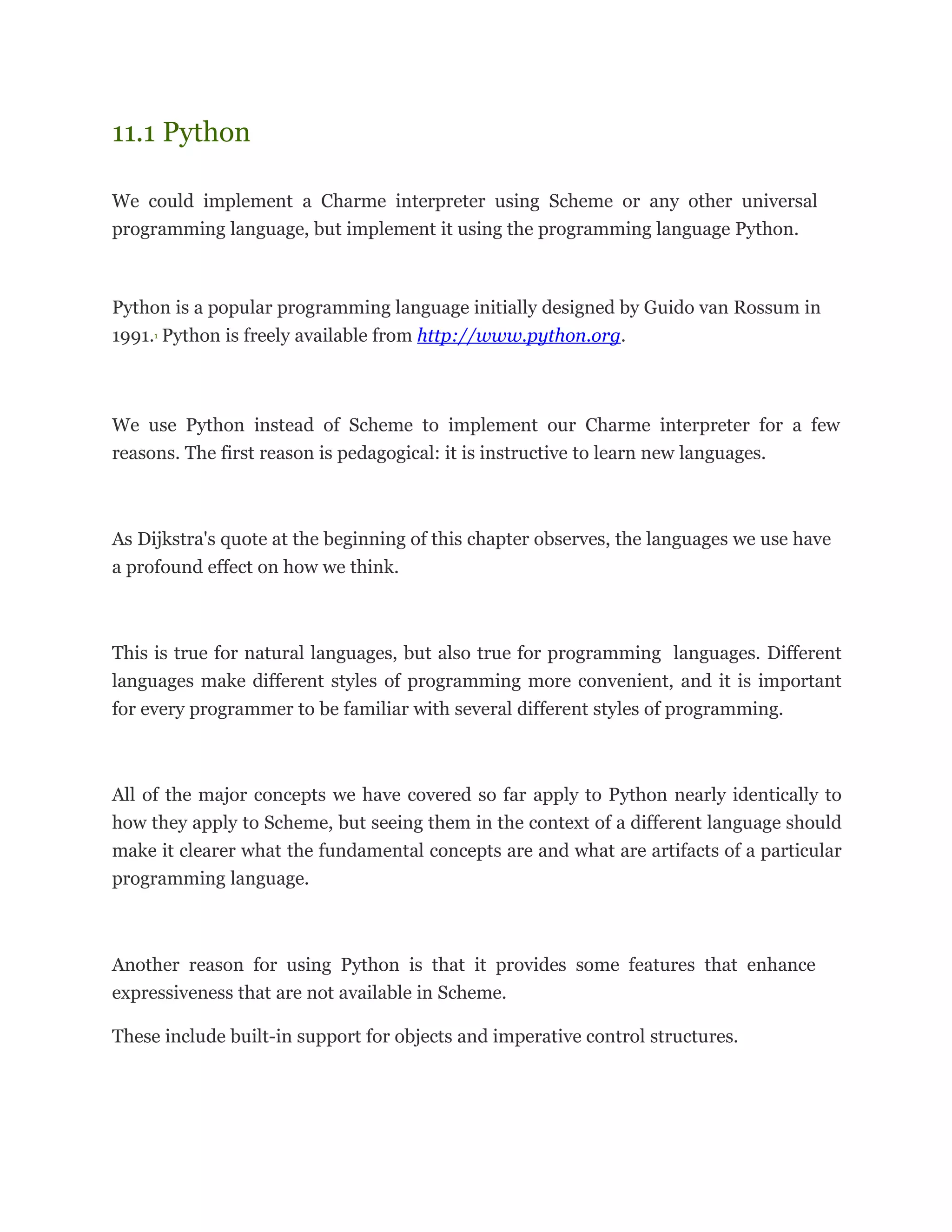 11.1 Python

We could implement a Charme interpreter using Scheme or any other universal programming language, but implement it using the programming language Python.

Python is a popular programming language initially designed by Guido van Rossum in 1991.$^1$ Python is freely available from http://www.python.org.

We use Python instead of Scheme to implement our Charme interpreter for a few reasons. The first reason is pedagogical: it is instructive to learn new languages.

As Dijkstra's quote at the beginning of this chapter observes, the languages we use have a profound effect on how we think.

This is true for natural languages, but also true for programming languages. Different languages make different styles of programming more convenient, and it is important for every programmer to be familiar with several different styles of programming.

All of the major concepts we have covered so far apply to Python nearly identically to how they apply to Scheme, but seeing them in the context of a different language should make it clearer what the fundamental concepts are and what are artifacts of a particular programming language.

Another reason for using Python is that it provides some features that enhance expressiveness that are not available in Scheme.

These include built-in support for objects and imperative control structures.